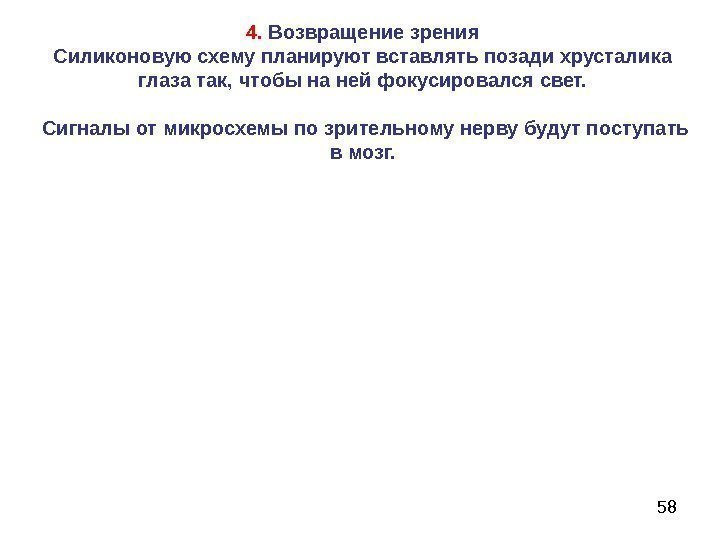 4. Возвращение зрения

Силиконовую схему планируют вставлять позади хрусталика глаза так, чтобы на ней фокусировался свет.

Сигналы от микросхемы по зрительному нерву будут поступать в мозг.

58